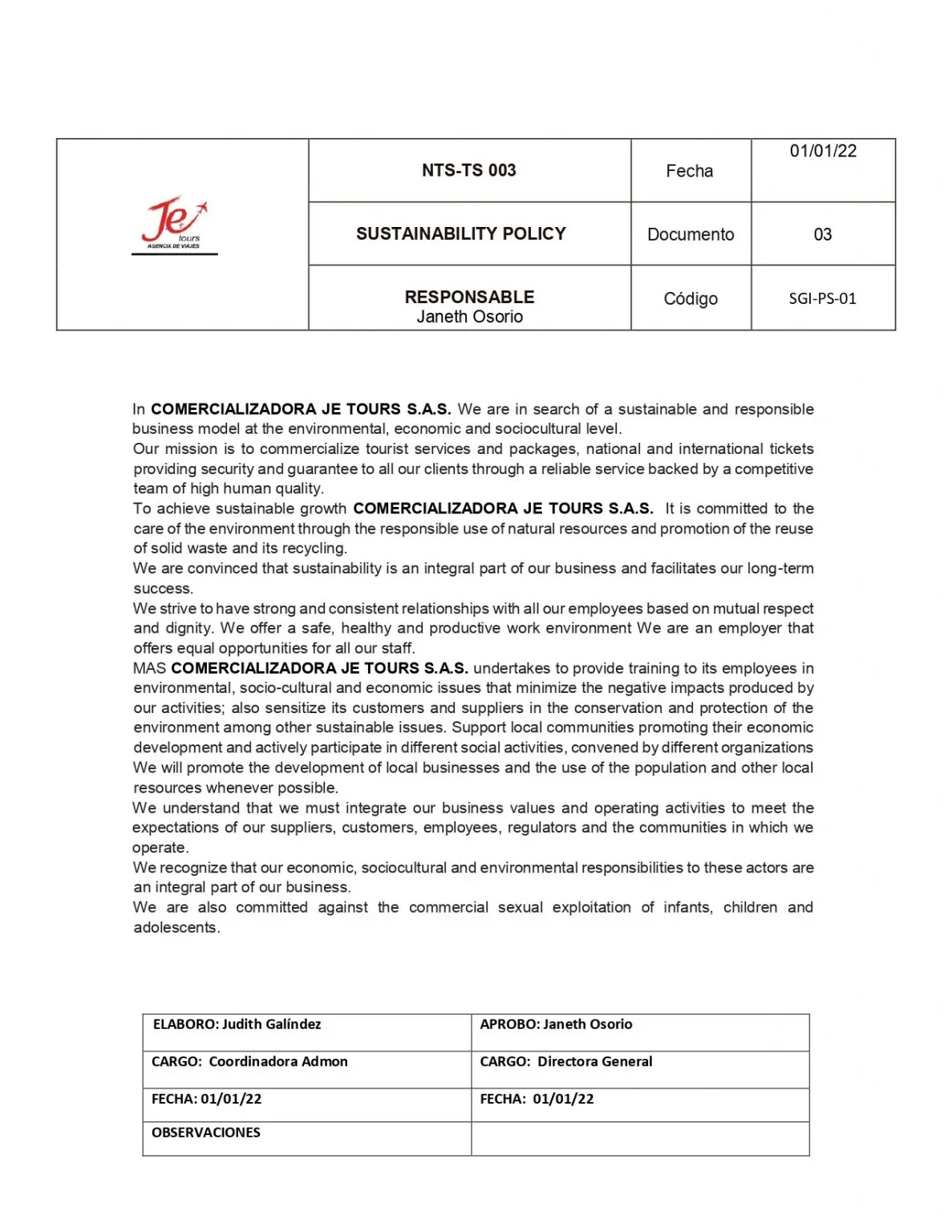 | Je tours AGENCIA DE VIAJES | NTS-TS 003 | Fecha | 01/01/22 |
|---|---|---|---|
| | SUSTAINABILITY POLICY | Documento | 03 |
| | RESPONSABLE Janeth Osorio | Código | SGI-PS-01 |

In COMERCIALIZADORA JE TOURS S.A.S. We are in search of a sustainable and responsible business model at the environmental, economic and sociocultural level.
Our mission is to commercialize tourist services and packages, national and international tickets providing security and guarantee to all our clients through a reliable service backed by a competitive team of high human quality.
To achieve sustainable growth COMERCIALIZADORA JE TOURS S.A.S. It is committed to the care of the environment through the responsible use of natural resources and promotion of the reuse of solid waste and its recycling.
We are convinced that sustainability is an integral part of our business and facilitates our long-term success.
We strive to have strong and consistent relationships with all our employees based on mutual respect and dignity. We offer a safe, healthy and productive work environment We are an employer that offers equal opportunities for all our staff.
MAS COMERCIALIZADORA JE TOURS S.A.S. undertakes to provide training to its employees in environmental, socio-cultural and economic issues that minimize the negative impacts produced by our activities; also sensitize its customers and suppliers in the conservation and protection of the environment among other sustainable issues. Support local communities promoting their economic development and actively participate in different social activities, convened by different organizations
We will promote the development of local businesses and the use of the population and other local resources whenever possible.
We understand that we must integrate our business values and operating activities to meet the expectations of our suppliers, customers, employees, regulators and the communities in which we operate.
We recognize that our economic, sociocultural and environmental responsibilities to these actors are an integral part of our business.
We are also committed against the commercial sexual exploitation of infants, children and adolescents.

| ELABORO: Judith Galíndez | APROBO: Janeth Osorio |
|---|---|
| CARGO: Coordinadora Admon | CARGO: Directora General |
| FECHA: 01/01/22 | FECHA: 01/01/22 |
| OBSERVACIONES | |